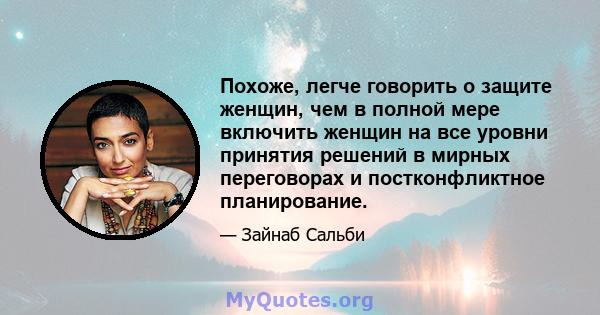 Похоже, легче говорить о защите женщин, чем в полной мере включить женщин на все уровни принятия решений в мирных переговорах и постконфликтное планирование.

— Зайнаб Сальби

MyQuotes.org